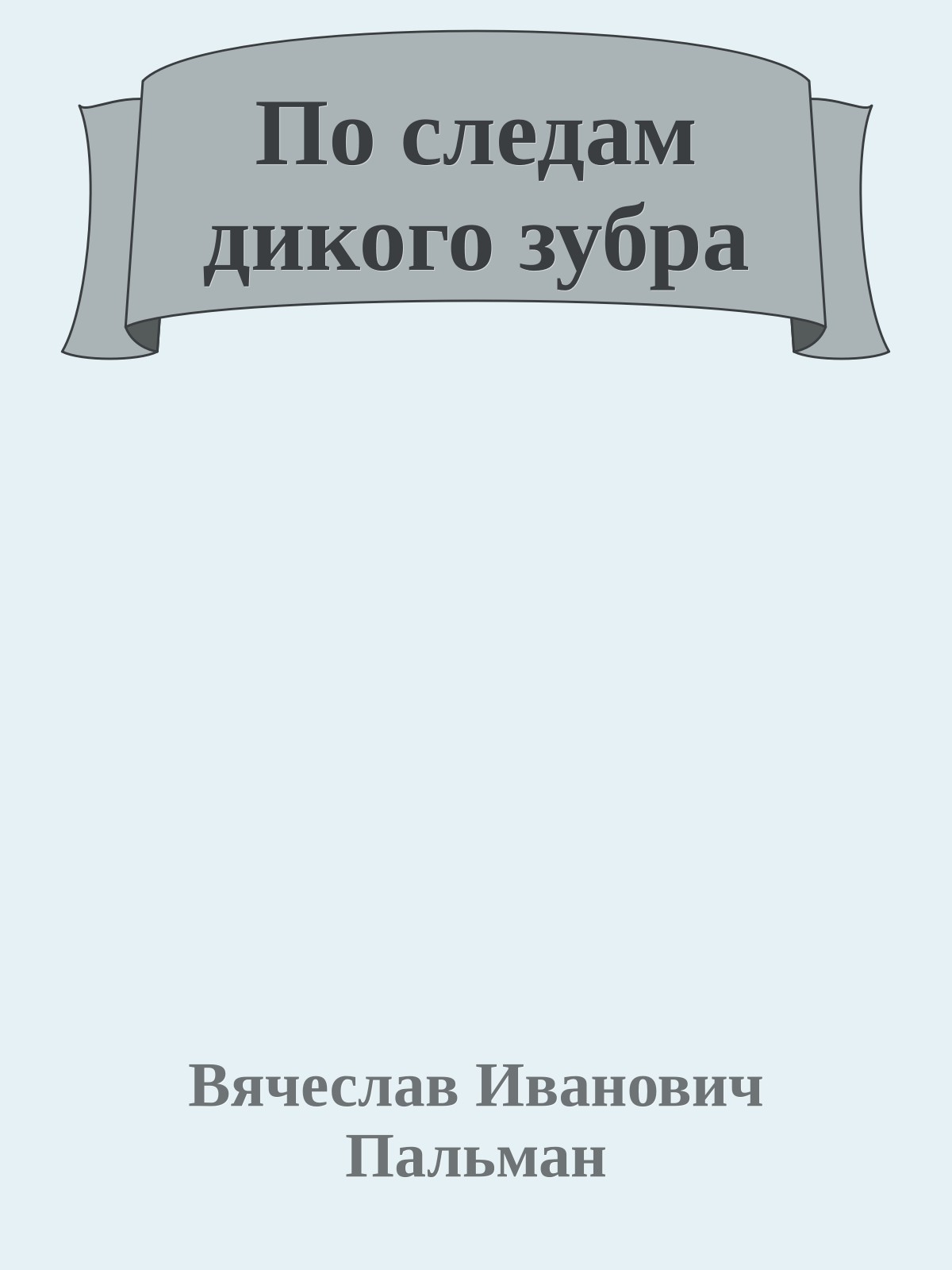 По следам дикого зубра

Вячеслав Иванович Пальман